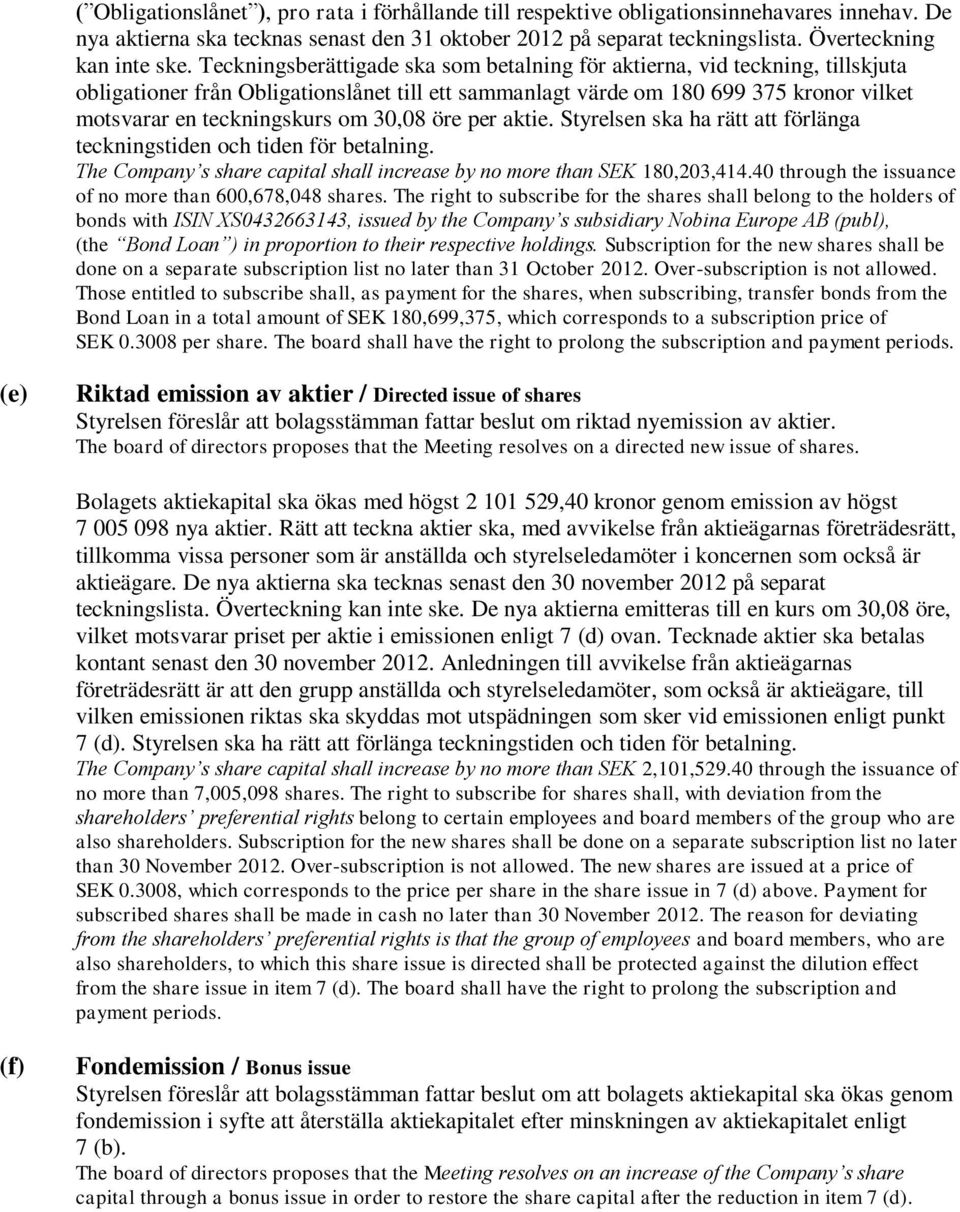 (”Obligationslånet”), pro rata i förhållande till respektive obligationsinnehavares innehav. De nya aktierna ska tecknas senast den 31 oktober 2012 på separat teckningslista. Överteckning kan inte ske. Teckningsberättigade ska som betalning för aktierna, vid teckning, tillskjuta obligationer från Obligationslånet till ett sammanlagt värde om 180 699 375 kronor vilket motsvarar en teckningskurs om 30,08 öre per aktie. Styrelsen ska ha rätt att förlänga teckningstiden och tiden för betalning.
The Company’s share capital shall increase by no more than SEK 180,203,414.40 through the issuance of no more than 600,678,048 shares. The right to subscribe for the shares shall belong to the holders of bonds with ISIN XS0432663143, issued by the Company’s subsidiary Nobina Europe AB (publ), (the “Bond Loan”) in proportion to their respective holdings. Subscription for the new shares shall be done on a separate subscription list no later than 31 October 2012. Over-subscription is not allowed. Those entitled to subscribe shall, as payment for the shares, when subscribing, transfer bonds from the Bond Loan in a total amount of SEK 180,699,375, which corresponds to a subscription price of SEK 0.3008 per share. The board shall have the right to prolong the subscription and payment periods.

(e) Riktad emission av aktier / Directed issue of shares
Styrelsen föreslår att bolagsstämman fattar beslut om riktad nyemission av aktier.
The board of directors proposes that the Meeting resolves on a directed new issue of shares.

Bolagets aktiekapital ska ökas med högst 2 101 529,40 kronor genom emission av högst 7 005 098 nya aktier. Rätt att teckna aktier ska, med avvikelse från aktieägarnas företrädesrätt, tillkomma vissa personer som är anställda och styrelseledamöter i koncernen som också är aktieägare. De nya aktierna ska tecknas senast den 30 november 2012 på separat teckningslista. Överteckning kan inte ske. De nya aktierna emitteras till en kurs om 30,08 öre, vilket motsvarar priset per aktie i emissionen enligt 7 (d) ovan. Tecknade aktier ska betalas kontant senast den 30 november 2012. Anledningen till avvikelse från aktieägarnas företrädesrätt är att den grupp anställda och styrelseledamöter, som också är aktieägare, till vilken emissionen riktas ska skyddas mot utspädningen som sker vid emissionen enligt punkt 7 (d). Styrelsen ska ha rätt att förlänga teckningstiden och tiden för betalning.
The Company’s share capital shall increase by no more than SEK 2,101,529.40 through the issuance of no more than 7,005,098 shares. The right to subscribe for shares shall, with deviation from the shareholders’ preferential rights belong to certain employees and board members of the group who are also shareholders. Subscription for the new shares shall be done on a separate subscription list no later than 30 November 2012. Over-subscription is not allowed. The new shares are issued at a price of SEK 0.3008, which corresponds to the price per share in the share issue in 7 (d) above. Payment for subscribed shares shall be made in cash no later than 30 November 2012. The reason for deviating from the shareholders’ preferential rights is that the group of employees and board members, who are also shareholders, to which this share issue is directed shall be protected against the dilution effect from the share issue in item 7 (d). The board shall have the right to prolong the subscription and payment periods.

(f) Fondemission / Bonus issue
Styrelsen föreslår att bolagsstämman fattar beslut om att bolagets aktiekapital ska ökas genom fondemission i syfte att återställa aktiekapitalet efter minskningen av aktiekapitalet enligt 7 (b).
The board of directors proposes that the Meeting resolves on an increase of the Company’s share capital through a bonus issue in order to restore the share capital after the reduction in item 7 (d).